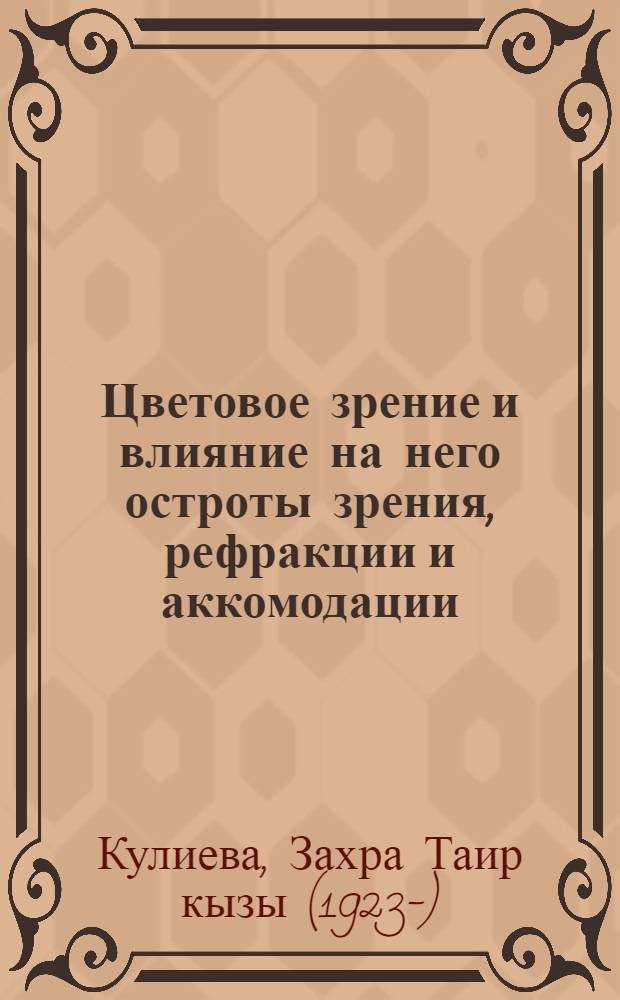 Цветовое зрение и влияние на него остроты зрения, рефракции и аккомодации

Кулиева, Захра Таир кызы (1923-)